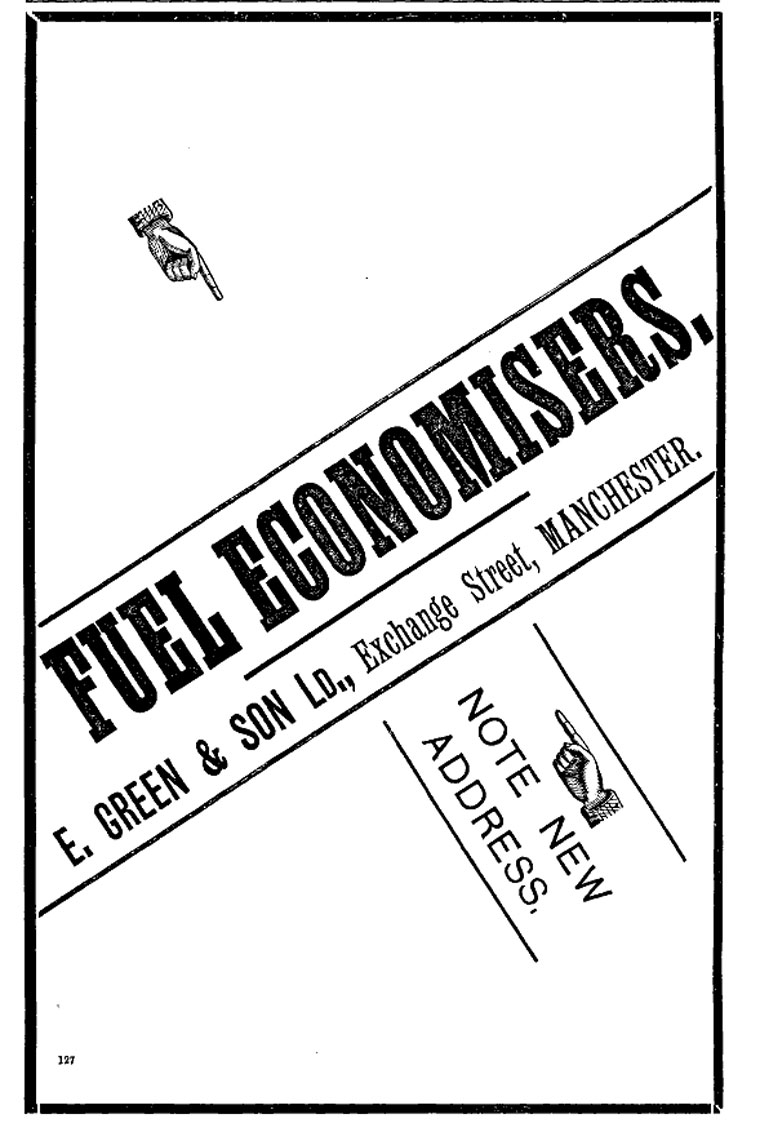 FUEL ECONOMISERS.

E. GREEN & SON LD., Exchange Street, MANCHESTER.

NOTE NEW ADDRESS.

127